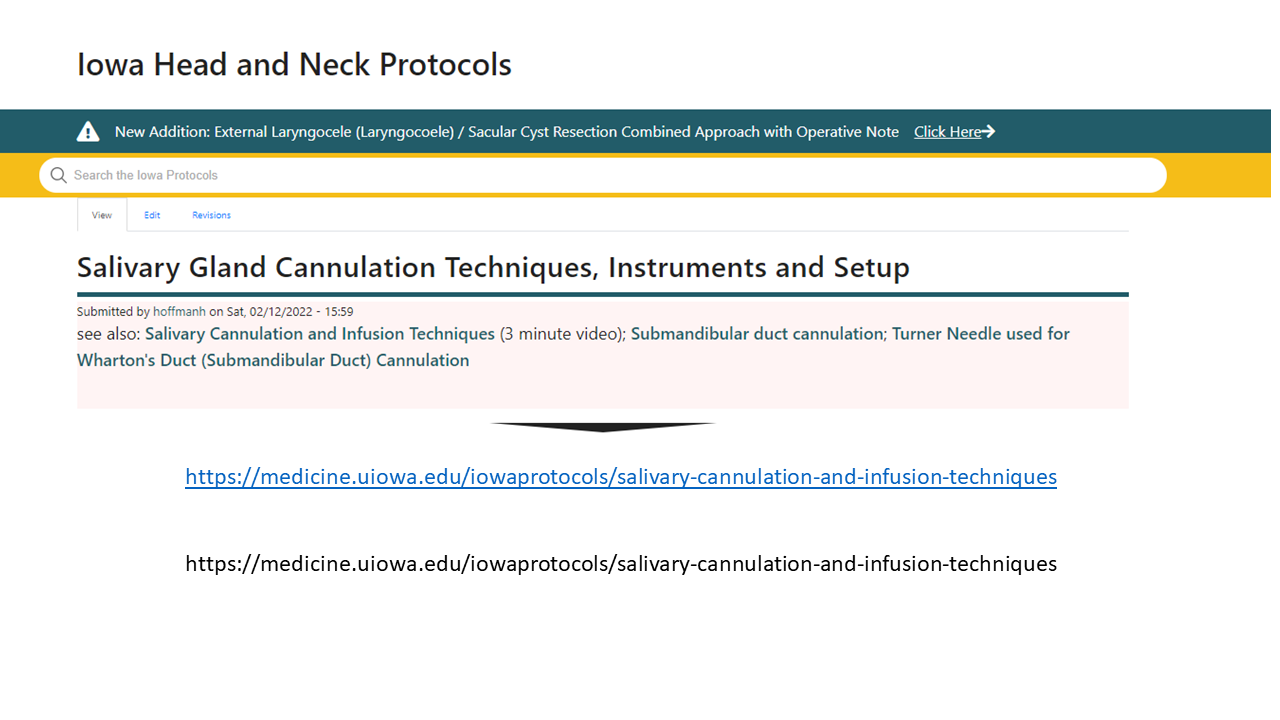 Iowa Head and Neck Protocols

New Addition: External Laryngocele (Laryngocoele) / Sacular Cyst Resection Combined Approach with Operative Note Click Here

Search the Iowa Protocols

View Edit Revisions

Salivary Gland Cannulation Techniques, Instruments and Setup

Submitted by hoffmanh on Sat, 02/12/2022 - 15:59

see also: Salivary Cannulation and Infusion Techniques (3 minute video); Submandibular duct cannulation; Turner Needle used for Wharton's Duct (Submandibular Duct) Cannulation

https://medicine.uiowa.edu/iowaprotocols/salivary-cannulation-and-infusion-techniques

https://medicine.uiowa.edu/iowaprotocols/salivary-cannulation-and-infusion-techniques